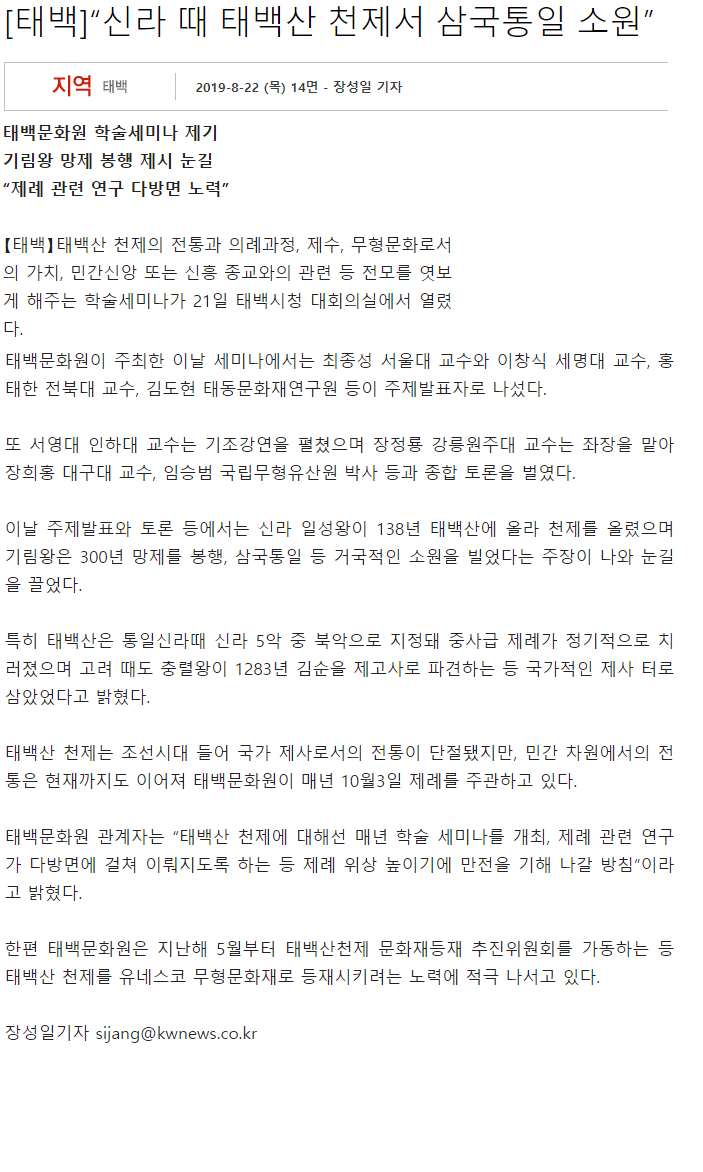 [태백]“신라 때 태백산 천제서 삼국통일 소원”

지역 태백

2019-8-22 (목) 14면 - 장성일 기자

태백문화원 학술세미나 제기
기림왕 망제 봉행 제시 눈길
“제례 관련 연구 다방면 노력”

【태백】태백산 천제의 전통과 의례과정, 제수, 무형문화로서의 가치, 민간신앙 또는 신흥 종교와의 관련 등 전모를 엿보게 해주는 학술세미나가 21일 태백시청 대회의실에서 열렸다.
태백문화원이 주최한 이날 세미나에서는 최종성 서울대 교수와 이창식 세명대 교수, 홍태한 전북대 교수, 김도현 태동문화재연구원 등이 주제발표자로 나섰다.

또 서영대 인하대 교수는 기조강연을 펼쳤으며 장정룡 강릉원주대 교수는 좌장을 맡아 장희홍 대구대 교수, 임승범 국립무형유산원 박사 등과 종합 토론을 벌였다.

이날 주제발표와 토론 등에서는 신라 일성왕이 138년 태백산에 올라 천제를 올렸으며 기림왕은 300년 망제를 봉행, 삼국통일 등 거국적인 소원을 빌었다는 주장이 나와 눈길을 끌었다.

특히 태백산은 통일신라때 신라 5악 중 북악으로 지정돼 중사급 제례가 정기적으로 치러졌으며 고려 때도 충렬왕이 1283년 김순을 제고사로 파견하는 등 국가적인 제사 터로 삼았었다고 밝혔다.

태백산 천제는 조선시대 들어 국가 제사로서의 전통이 단절됐지만, 민간 차원에서의 전통은 현재까지도 이어져 태백문화원이 매년 10월3일 제례를 주관하고 있다.

태백문화원 관계자는 “태백산 천제에 대해선 매년 학술 세미나를 개최, 제례 관련 연구가 다방면에 걸쳐 이뤄지도록 하는 등 제례 위상 높이기에 만전을 기해 나갈 방침”이라고 밝혔다.

한편 태백문화원은 지난해 5월부터 태백산천제 문화재등재 추진위원회를 가동하는 등 태백산 천제를 유네스코 무형문화재로 등재시키려는 노력에 적극 나서고 있다.

장성일기자 sijang@kwnews.co.kr